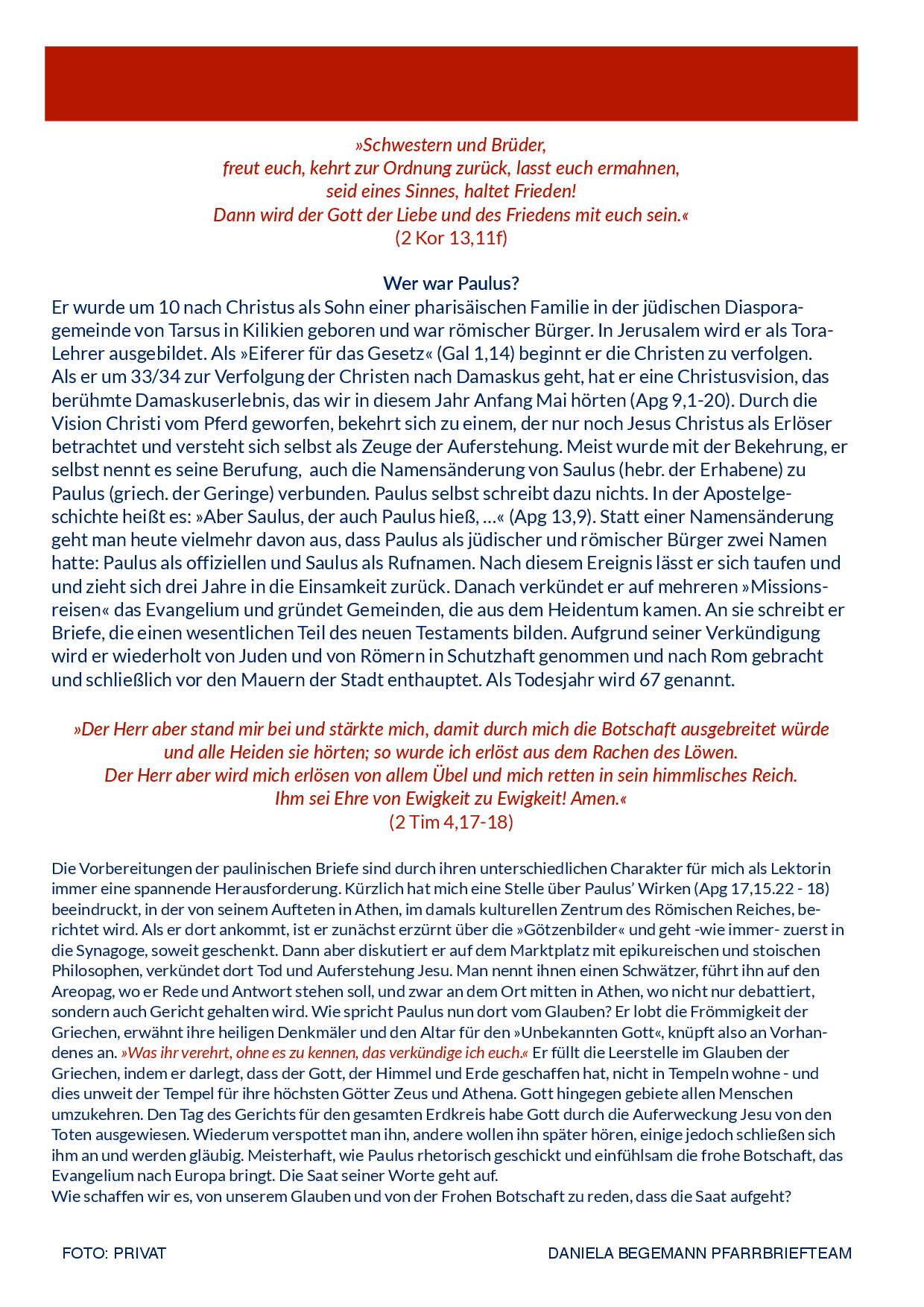 »Schwestern und Brüder,
freut euch, kehrt zur Ordnung zurück, lasst euch ermahnen,
seid eines Sinnes, haltet Frieden!
Dann wird der Gott der Liebe und des Friedens mit euch sein.«
(2 Kor 13,11f)

Wer war Paulus?

Er wurde um 10 nach Christus als Sohn einer pharisäischen Familie in der jüdischen Diasporagemeinde von Tarsus in Kilikien geboren und war römischer Bürger. In Jerusalem wird er als Tora-Lehrer ausgebildet. Als »Eiferer für das Gesetz« (Gal 1,14) beginnt er die Christen zu verfolgen. Als er um 33/34 zur Verfolgung der Christen nach Damaskus geht, hat er eine Christusvision, das berühmte Damaskuserlebnis, das wir in diesem Jahr Anfang Mai hörten (Apg 9,1-20). Durch die Vision Christi vom Pferd geworfen, bekehrt sich zu einem, der nur noch Jesus Christus als Erlöser betrachtet und versteht sich selbst als Zeuge der Auferstehung. Meist wurde mit der Bekehrung, er selbst nennt es seine Berufung, auch die Namensänderung von Saulus (hebr. der Erhabene) zu Paulus (griech. der Geringe) verbunden. Paulus selbst schreibt dazu nichts. In der Apostelgeschichte heißt es: »Aber Saulus, der auch Paulus hieß, …« (Apg 13,9). Statt einer Namensänderung geht man heute vielmehr davon aus, dass Paulus als jüdischer und römischer Bürger zwei Namen hatte: Paulus als offiziellen und Saulus als Rufnamen. Nach diesem Ereignis lässt er sich taufen und und zieht sich drei Jahre in die Einsamkeit zurück. Danach verkündet er auf mehreren »Missionsreisen« das Evangelium und gründet Gemeinden, die aus dem Heidentum kamen. An sie schreibt er Briefe, die einen wesentlichen Teil des neuen Testaments bilden. Aufgrund seiner Verkündigung wird er wiederholt von Juden und von Römern in Schutzhaft genommen und nach Rom gebracht und schließlich vor den Mauern der Stadt enthauptet. Als Todesjahr wird 67 genannt.

»Der Herr aber stand mir bei und stärkte mich, damit durch mich die Botschaft ausgebreitet würde
und alle Heiden sie hörten; so wurde ich erlöst aus dem Rachen des Löwen.
Der Herr aber wird mich erlösen von allem Übel und mich retten in sein himmlisches Reich.
Ihm sei Ehre von Ewigkeit zu Ewigkeit! Amen.«
(2 Tim 4,17-18)

Die Vorbereitungen der paulinischen Briefe sind durch ihren unterschiedlichen Charakter für mich als Lektorin immer eine spannende Herausforderung. Kürzlich hat mich eine Stelle über Paulus' Wirken (Apg 17,15.22 - 18) beeindruckt, in der von seinem Aufteten in Athen, im damals kulturellen Zentrum des Römischen Reiches, berichtet wird. Als er dort ankommt, ist er zunächst erzürnt über die »Götzenbilder« und geht -wie immer- zuerst in die Synagoge, soweit geschenkt. Dann aber diskutiert er auf dem Marktplatz mit epikureischen und stoischen Philosophen, verkündet dort Tod und Auferstehung Jesu. Man nennt ihnen einen Schwätzer, führt ihn auf den Areopag, wo er Rede und Antwort stehen soll, und zwar an dem Ort mitten in Athen, wo nicht nur debattiert, sondern auch Gericht gehalten wird. Wie spricht Paulus nun dort vom Glauben? Er lobt die Frömmigkeit der Griechen, erwähnt ihre heiligen Denkmäler und den Altar für den »Unbekannten Gott«, knüpft also an Vorhandenes an. »Was ihr verehrt, ohne es zu kennen, das verkündige ich euch.« Er füllt die Leerstelle im Glauben der Griechen, indem er darlegt, dass der Gott, der Himmel und Erde geschaffen hat, nicht in Tempeln wohne - und dies unweit der Tempel für ihre höchsten Götter Zeus und Athena. Gott hingegen gebiete allen Menschen umzukehren. Den Tag des Gerichts für den gesamten Erdkreis habe Gott durch die Auferweckung Jesu von den Toten ausgewiesen. Wiederum verspottet man ihn, andere wollen ihn später hören, einige jedoch schließen sich ihm an und werden gläubig. Meisterhaft, wie Paulus rhetorisch geschickt und einfühlsam die frohe Botschaft, das Evangelium nach Europa bringt. Die Saat seiner Worte geht auf.
Wie schaffen wir es, von unserem Glauben und von der Frohen Botschaft zu reden, dass die Saat aufgeht?

FOTO: PRIVAT
DANIELA BEGEMANN PFARRBRIEFTEAM